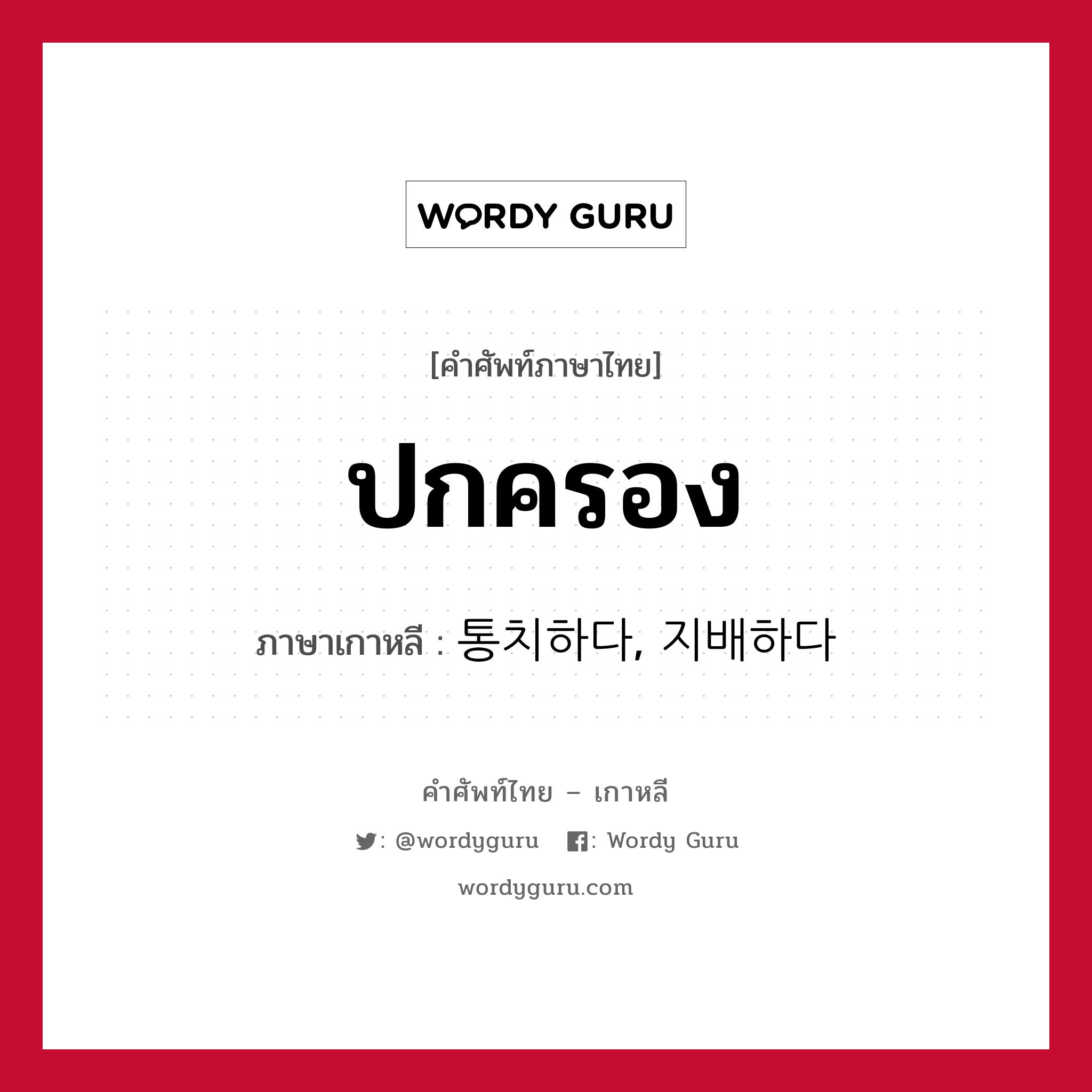 WORDY GURU

[คำศัพท์ภาษาไทย]

ปกครอง

ภาษาเกาหลี : 통치하다, 지배하다

คำศัพท์ไทย – เกาหลี

: @wordyguru : Wordy Guru

wordyguru.com